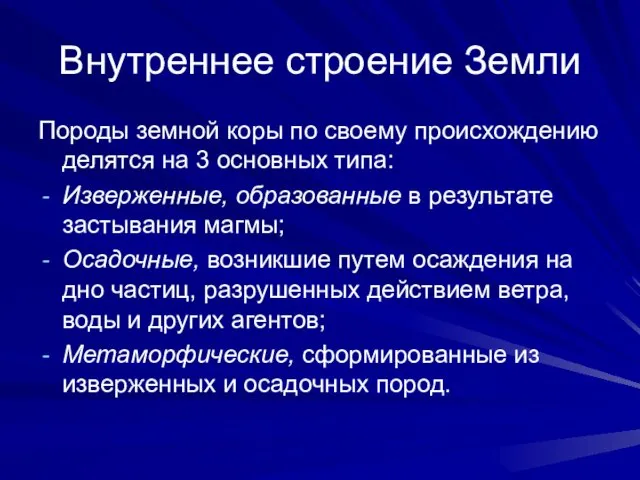 Внутреннее строение Земли

Породы земной коры по своему происхождению делятся на 3 основных типа:

- Изверженные, образованные в результате застывания магмы;
- Осадочные, возникшие путем осаждения на дно частиц, разрушенных действием ветра, воды и других агентов;
- Метаморфические, сформированные из изверженных и осадочных пород.